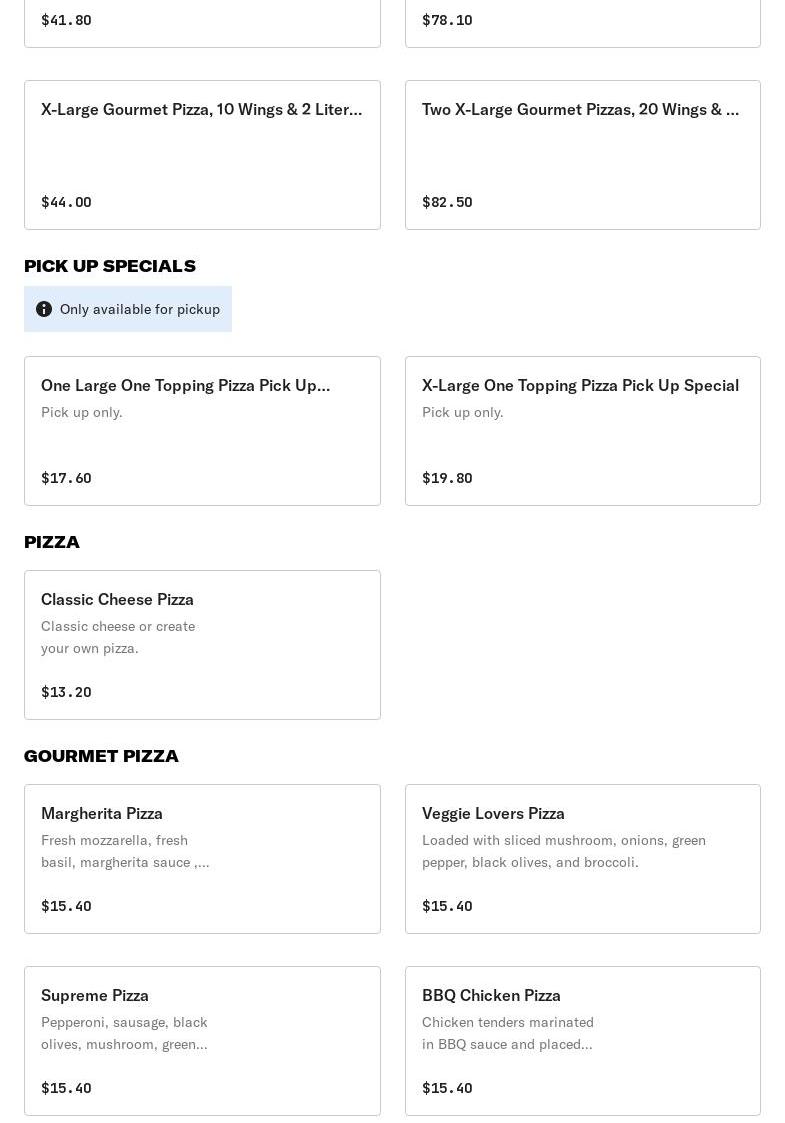 $41.80

$78.10

X-Large Gourmet Pizza, 10 Wings & 2 Liter...

$44.00

Two X-Large Gourmet Pizzas, 20 Wings & ...

$82.50

PICK UP SPECIALS

Only available for pickup

One Large One Topping Pizza Pick Up...
Pick up only.

$17.60

X-Large One Topping Pizza Pick Up Special
Pick up only.

$19.80

PIZZA

Classic Cheese Pizza
Classic cheese or create your own pizza.

$13.20

GOURMET PIZZA

Margherita Pizza
Fresh mozzarella, fresh basil, margherita sauce ,...

$15.40

Veggie Lovers Pizza
Loaded with sliced mushroom, onions, green pepper, black olives, and broccoli.

$15.40

Supreme Pizza
Pepperoni, sausage, black olives, mushroom, green...

$15.40

BBQ Chicken Pizza
Chicken tenders marinated in BBQ sauce and placed...

$15.40